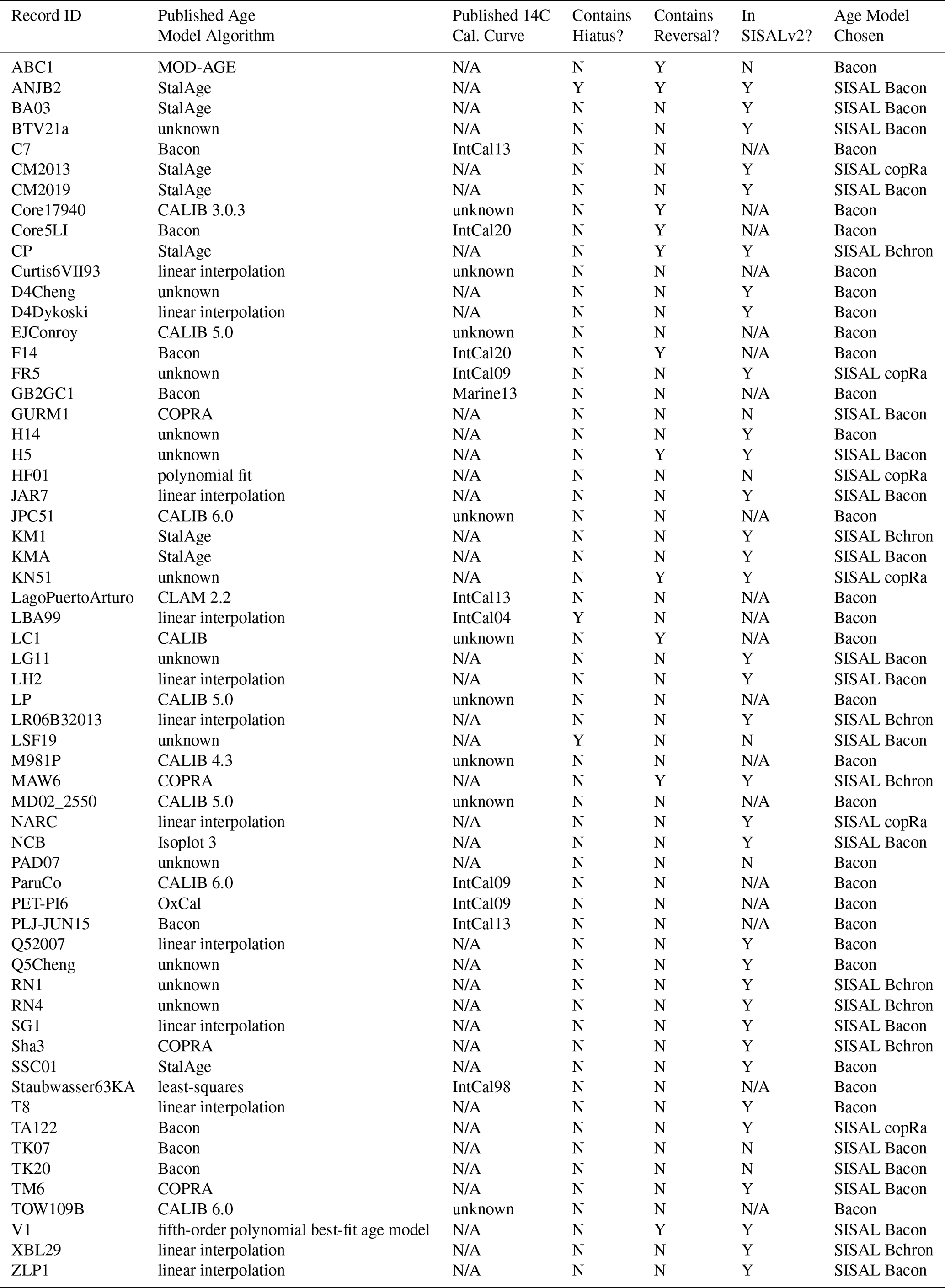 | Record ID | Published Age Model Algorithm | Published 14C Cal. Curve | Contains Hiatus? | Contains Reversal? | In SISALv2? | Age Model Chosen |
|---|---|---|---|---|---|---|
| ABC1 | MOD-AGE | N/A | N | Y | N | Bacon |
| ANJB2 | StalAge | N/A | Y | Y | Y | SISAL Bacon |
| BA03 | StalAge | N/A | N | N | Y | SISAL Bacon |
| BTV21a | unknown | N/A | N | N | Y | SISAL Bacon |
| C7 | Bacon | IntCal13 | N | N | N/A | Bacon |
| CM2013 | StalAge | N/A | N | N | Y | SISAL copRa |
| CM2019 | StalAge | N/A | N | N | Y | SISAL Bacon |
| Core17940 | CALIB 3.0.3 | unknown | N | Y | N/A | Bacon |
| Core5LI | Bacon | IntCal20 | N | Y | N/A | Bacon |
| CP | StalAge | N/A | N | Y | Y | SISAL Bchron |
| Curtis6VII93 | linear interpolation | unknown | N | N | N/A | Bacon |
| D4Cheng | unknown | N/A | N | N | Y | Bacon |
| D4Dykoski | linear interpolation | N/A | N | N | Y | Bacon |
| EJConroy | CALIB 5.0 | unknown | N | N | N/A | Bacon |
| F14 | Bacon | IntCal20 | N | Y | N/A | Bacon |
| FR5 | unknown | IntCal09 | N | N | Y | SISAL copRa |
| GB2GC1 | Bacon | Marine13 | N | N | N/A | Bacon |
| GURM1 | COPRA | N/A | N | N | N | SISAL Bacon |
| H14 | unknown | N/A | N | N | Y | Bacon |
| H5 | unknown | N/A | N | Y | Y | SISAL Bacon |
| HF01 | polynomial fit | N/A | N | N | N | SISAL copRa |
| JAR7 | linear interpolation | N/A | N | N | Y | SISAL Bacon |
| JPC51 | CALIB 6.0 | unknown | N | N | N/A | Bacon |
| KM1 | StalAge | N/A | N | N | Y | SISAL Bchron |
| KMA | StalAge | N/A | N | N | Y | SISAL Bacon |
| KN51 | unknown | N/A | N | Y | Y | SISAL copRa |
| LagoPuertoArturo | CLAM 2.2 | IntCal13 | N | N | N/A | Bacon |
| LBA99 | linear interpolation | IntCal04 | Y | N | N/A | Bacon |
| LC1 | CALIB | unknown | N | Y | N/A | Bacon |
| LG11 | unknown | N/A | N | N | Y | SISAL Bacon |
| LH2 | linear interpolation | N/A | N | N | Y | SISAL Bacon |
| LP | CALIB 5.0 | unknown | N | N | N/A | Bacon |
| LR06B32013 | linear interpolation | N/A | N | N | Y | SISAL Bchron |
| LSF19 | unknown | N/A | Y | N | N | SISAL Bacon |
| M981P | CALIB 4.3 | unknown | N | N | N/A | Bacon |
| MAW6 | COPRA | N/A | N | Y | Y | SISAL Bchron |
| MD02_2550 | CALIB 5.0 | unknown | N | N | N/A | Bacon |
| NARC | linear interpolation | N/A | N | N | Y | SISAL copRa |
| NCB | Isoplot 3 | N/A | N | N | Y | SISAL Bacon |
| PAD07 | unknown | N/A | N | N | N | Bacon |
| ParuCo | CALIB 6.0 | IntCal09 | N | N | N/A | Bacon |
| PET-PI6 | OxCal | IntCal09 | N | N | N/A | Bacon |
| PLJ-JUN15 | Bacon | IntCal13 | N | N | N/A | Bacon |
| Q52007 | linear interpolation | N/A | N | N | Y | Bacon |
| Q5Cheng | unknown | N/A | N | N | Y | Bacon |
| RN1 | unknown | N/A | N | N | Y | SISAL Bchron |
| RN4 | unknown | N/A | N | N | Y | SISAL Bchron |
| SG1 | linear interpolation | N/A | N | N | Y | SISAL Bacon |
| Sha3 | COPRA | N/A | N | N | Y | SISAL Bchron |
| SSC01 | StalAge | N/A | N | N | Y | Bacon |
| Staubwasser63KA | least-squares | IntCal98 | N | N | N/A | Bacon |
| T8 | linear interpolation | N/A | N | N | Y | Bacon |
| TA122 | Bacon | N/A | N | N | Y | SISAL copRa |
| TK07 | Bacon | N/A | N | N | N | SISAL Bacon |
| TK20 | Bacon | N/A | N | N | N | SISAL Bacon |
| TM6 | COPRA | N/A | N | N | Y | SISAL Bacon |
| TOW109B | CALIB 6.0 | unknown | N | N | N/A | Bacon |
| V1 | fifth-order polynomial best-fit age model | N/A | N | Y | Y | SISAL Bacon |
| XBL29 | linear interpolation | N/A | N | N | Y | SISAL Bchron |
| ZLP1 | linear interpolation | N/A | N | N | Y | SISAL Bacon |